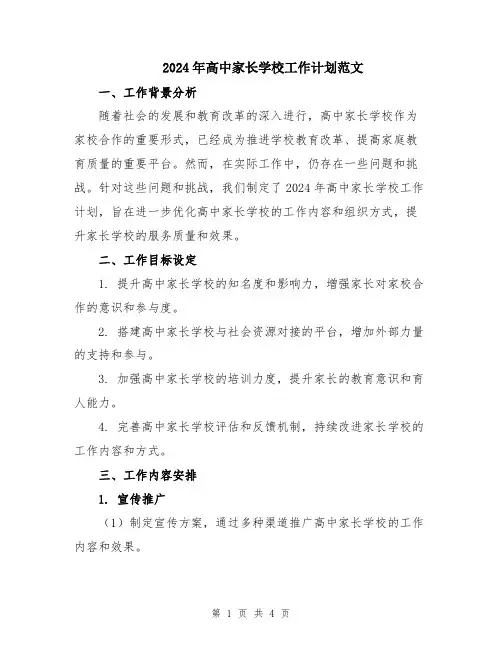 2024年高中家长学校工作计划范文

一、工作背景分析

随着社会的发展和教育改革的深入进行，高中家长学校作为家校合作的重要形式，已经成为推进学校教育改革、提高家庭教育质量的重要平台。然而，在实际工作中，仍存在一些问题和挑战。针对这些问题和挑战，我们制定了2024年高中家长学校工作计划，旨在进一步优化高中家长学校的工作内容和组织方式，提升家长学校的服务质量和效果。

二、工作目标设定

1. 提升高中家长学校的知名度和影响力，增强家长对家校合作的意识和参与度。

2. 搭建高中家长学校与社会资源对接的平台，增加外部力量的支持和参与。

3. 加强高中家长学校的培训力度，提升家长的教育意识和育人能力。

4. 完善高中家长学校评估和反馈机制，持续改进家长学校的工作内容和方式。

三、工作内容安排

1. 宣传推广

（1）制定宣传方案，通过多种渠道推广高中家长学校的工作内容和效果。

第 1 页 共 4 页